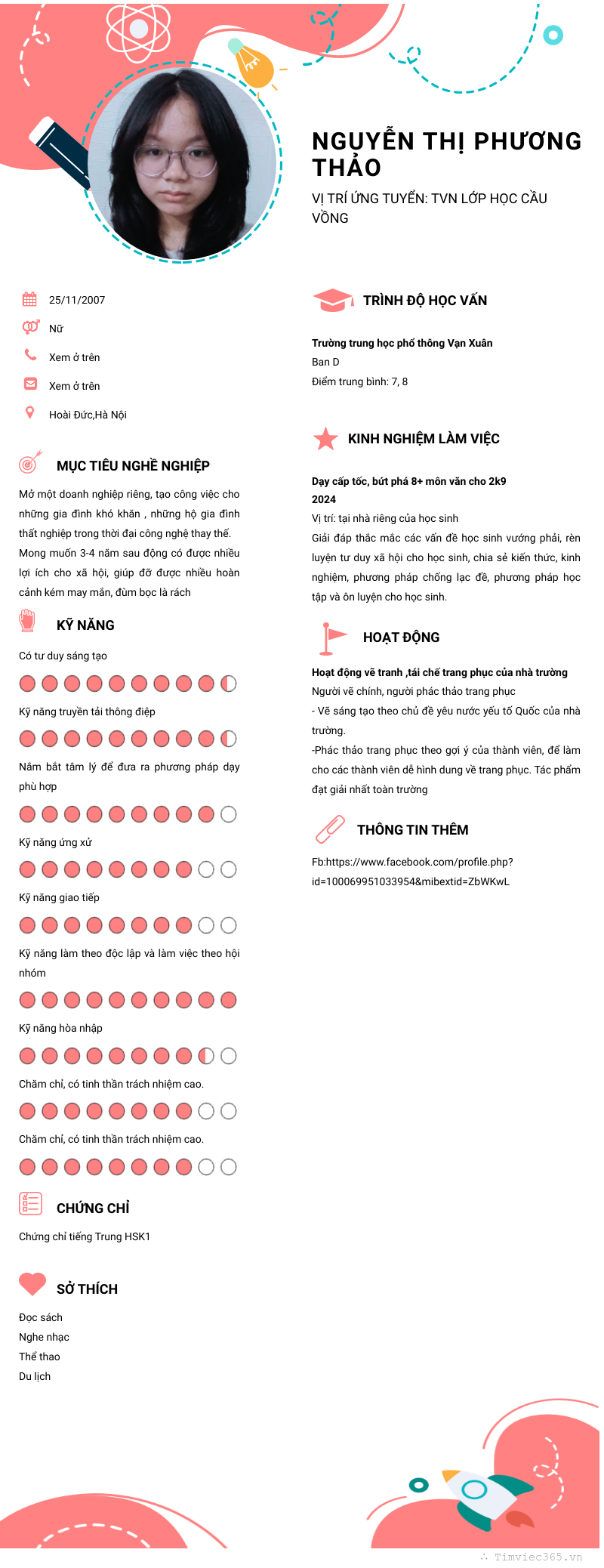 NGUYỄN THỊ PHƯƠNG THẢO

VỊ TRÍ ỨNG TUYỂN: TVN LỚP HỌC CẦU VỒNG

25/11/2007

Nữ

Xem ở trên

Xem ở trên

Hoài Đức,Hà Nội

MỤC TIÊU NGHỀ NGHIỆP

Mở một doanh nghiệp riêng, tạo công việc cho những gia đình khó khăn , những hộ gia đình thất nghiệp trong thời đại công nghệ thay thế. Mong muốn 3-4 năm sau động có được nhiều lợi ích cho xã hội, giúp đỡ được nhiều hoàn cảnh kém may mắn, đùm bọc lá rách

KỸ NĂNG

Có tư duy sáng tạo

Kỹ năng truyền tải thông điệp

Nắm bắt tâm lý để đưa ra phương pháp dạy phù hợp

Kỹ năng ứng xử

Kỹ năng giao tiếp

Kỹ năng làm theo độc lập và làm việc theo hội nhóm

Kỹ năng hòa nhập

Chăm chỉ, có tinh thần trách nhiệm cao.

Chăm chỉ, có tinh thần trách nhiệm cao.

CHỨNG CHỈ

Chứng chỉ tiếng Trung HSK1

SỞ THÍCH

Đọc sách
Nghe nhạc
Thể thao
Du lịch

TRÌNH ĐỘ HỌC VẤN

Trường trung học phổ thông Vạn Xuân
Ban D
Điểm trung bình: 7, 8

KINH NGHIỆM LÀM VIỆC

Dạy cấp tốc, bứt phá 8+ môn văn cho 2k9
2024
Vị trí: tại nhà riêng của học sinh
Giải đáp thắc mắc các vấn đề học sinh vướng phải, rèn luyện tư duy xã hội cho học sinh, chia sẻ kiến thức, kinh nghiệm, phương pháp chống lạc đề, phương pháp học tập và ôn luyện cho học sinh.

HOẠT ĐỘNG

Hoạt động vẽ tranh ,tái chế trang phục của nhà trường
Người vẽ chính, người phác thảo trang phục
- Vẽ sáng tạo theo chủ đề yêu nước yếu tố Quốc của nhà trường.
-Phác thảo trang phục theo gợi ý của thành viên, để làm cho các thành viên dễ hình dung về trang phục. Tác phẩm đạt giải nhất toàn trường

THÔNG TIN THÊM

Fb:https://www.facebook.com/profile.php?id=100069951033954&mibextid=ZbWKwL

Timviec365.vn